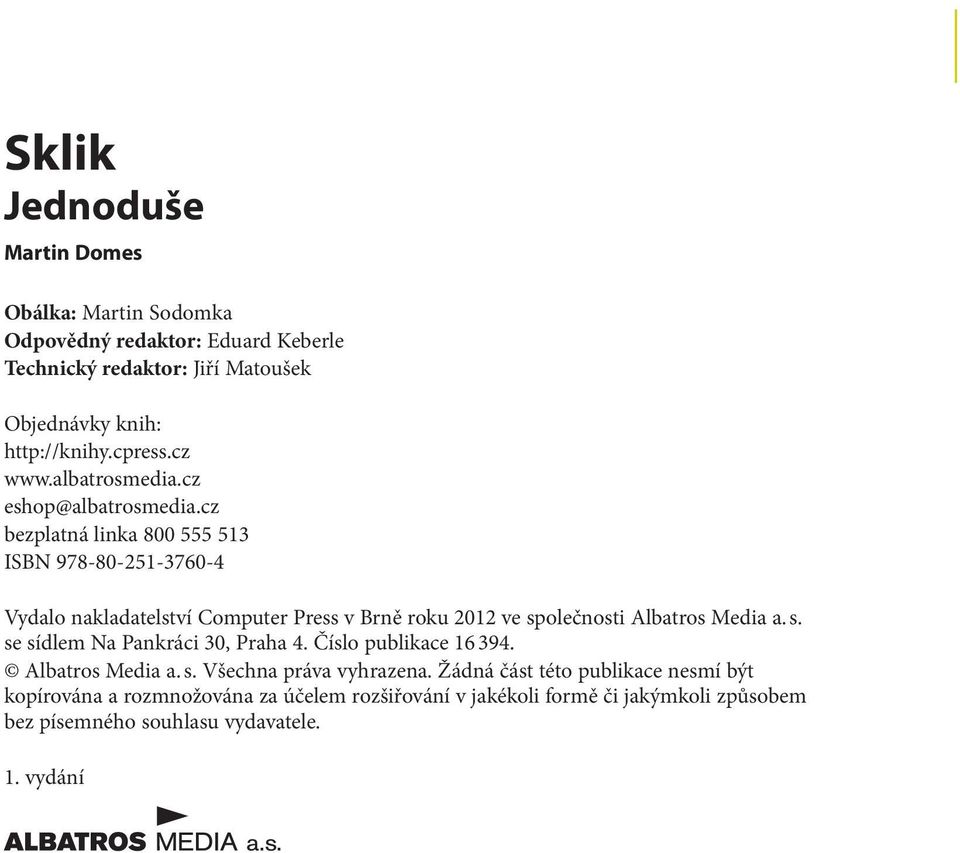 Sklik
Jednoduše
Martin Domes

Obálka: Martin Sodomka
Odpovědný redaktor: Eduard Keberle
Technický redaktor: Jiří Matoušek

Objednávky knih:
http://knihy.cpress.cz
www.albatrosmedia.cz
eshop@albatrosmedia.cz
bezplatná linka 800 555 513
ISBN 978-80-251-3760-4

Vydalo nakladatelství Computer Press v Brně roku 2012 ve společnosti Albatros Media a. s. se sídlem Na Pankráci 30, Praha 4. Číslo publikace 16 394.
© Albatros Media a. s. Všechna práva vyhrazena. Žádná část této publikace nesmí být kopírována a rozmnožována za účelem rozšiřování v jakékoli formě či jakýmkoli způsobem bez písemného souhlasu vydavatele.

1. vydání

ALBATROS MEDIA a.s.